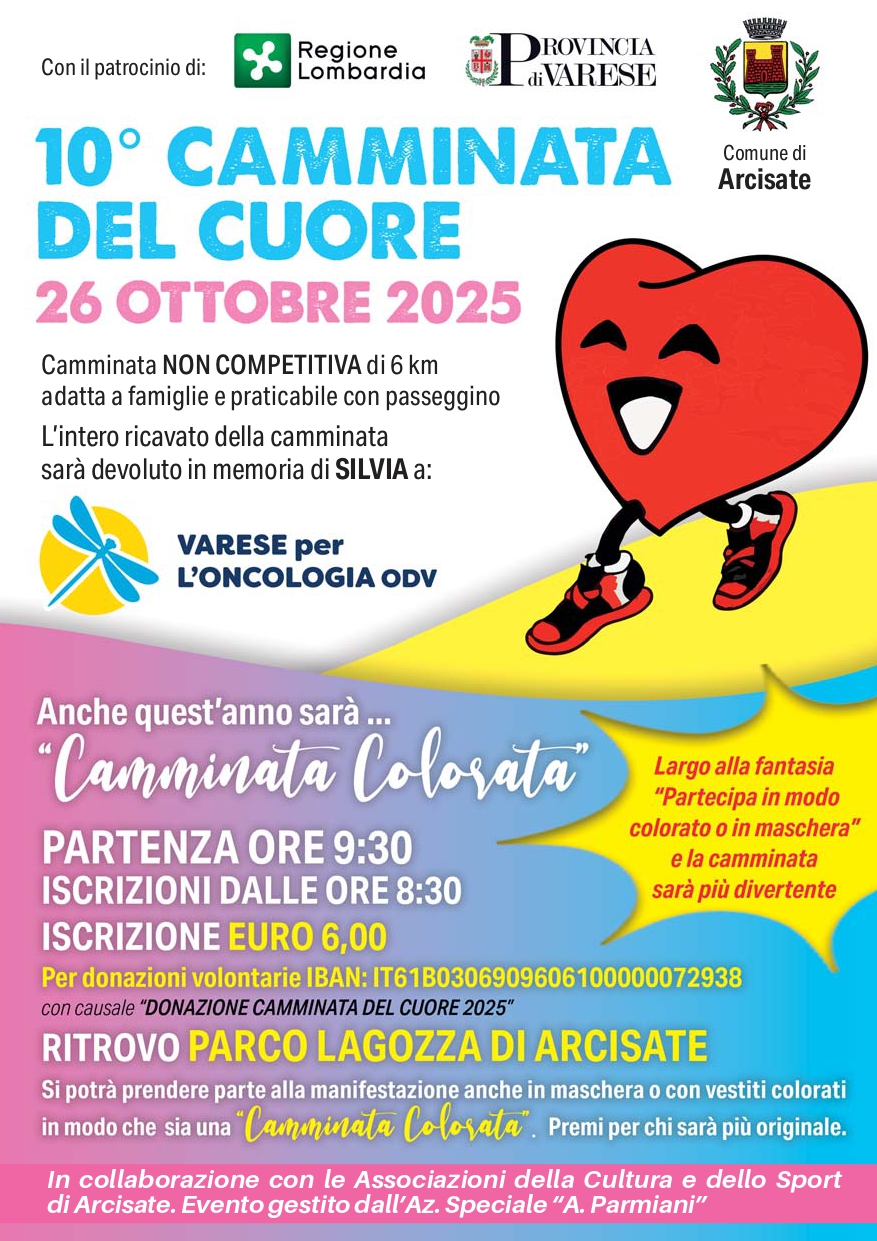 Con il patrocinio di:

Regione Lombardia

PROVINCIA di VARESE

Comune di
Arcisate

10° CAMMINATA DEL CUORE

26 OTTOBRE 2025

Camminata NON COMPETITIVA di 6 km adatta a famiglie e praticabile con passeggino

L'intero ricavato della camminata sarà devoluto in memoria di SILVIA a:

VARESE per L'ONCOLOGIA ODV

Anche quest'anno sarà ...

"Camminata Colorata"

Largo alla fantasia "Partecipa in modo colorato o in maschera" e la camminata sarà più divertente

PARTENZA ORE 9:30

ISCRIZIONI DALLE ORE 8:30

ISCRIZIONE EURO 6,00

Per donazioni volontarie IBAN: IT61B0306909606100000072938

con causale "DONAZIONE CAMMINATA DEL CUORE 2025"

RITROVO PARCO LAGOZZA DI ARCISATE

Si potrà prendere parte alla manifestazione anche in maschera o con vestiti colorati in modo che sia una "Camminata Colorata". Premi per chi sarà più originale.

In collaborazione con le Associazioni della Cultura e dello Sport di Arcisate. Evento gestito dall'Az. Speciale "A. Parmiani"